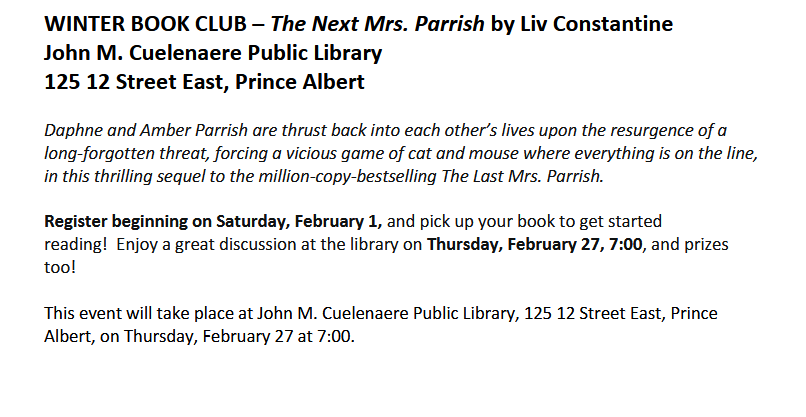 WINTER BOOK CLUB – The Next Mrs. Parrish by Liv Constantine
John M. Cuelenaere Public Library
125 12 Street East, Prince Albert

Daphne and Amber Parrish are thrust back into each other's lives upon the resurgence of a long-forgotten threat, forcing a vicious game of cat and mouse where everything is on the line, in this thrilling sequel to the million-copy-bestselling The Last Mrs. Parrish.

Register beginning on Saturday, February 1, and pick up your book to get started reading! Enjoy a great discussion at the library on Thursday, February 27, 7:00, and prizes too!

This event will take place at John M. Cuelenaere Public Library, 125 12 Street East, Prince Albert, on Thursday, February 27 at 7:00.